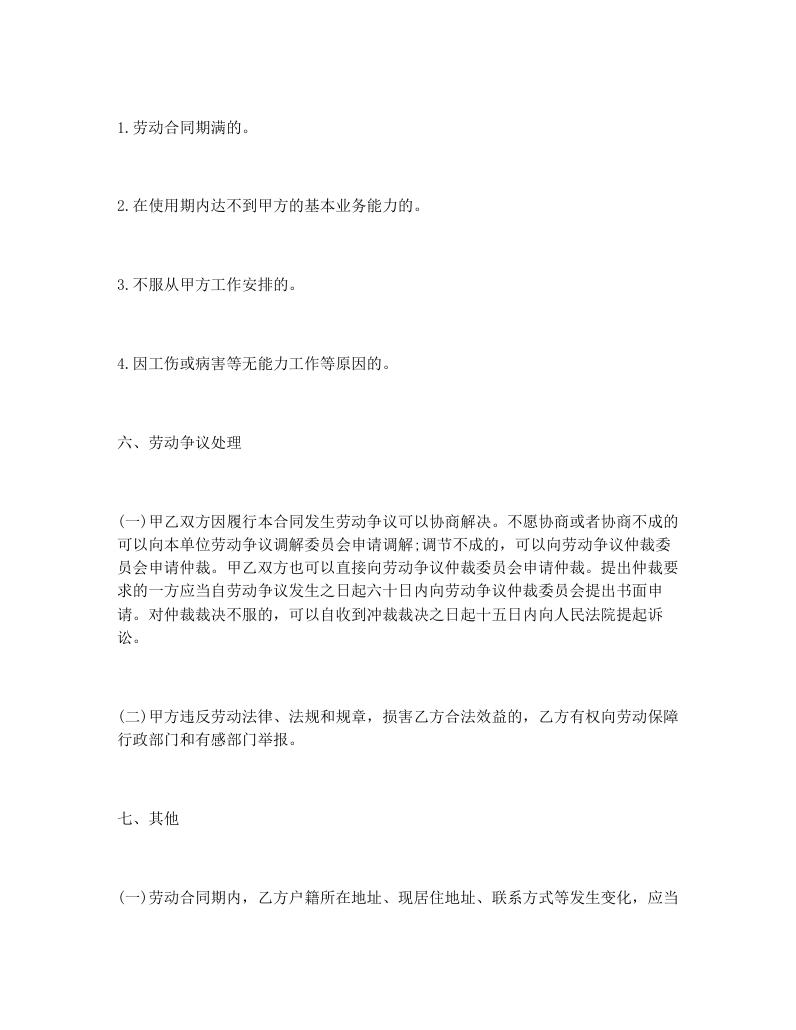 1.劳动合同期满的。

2.在使用期内达不到甲方的基本业务能力的。

3.不服从甲方工作安排的。

4.因工伤或病害等无能力工作等原因的。

六、劳动争议处理

(一)甲乙双方因履行本合同发生劳动争议可以协商解决。不愿协商或者协商不成的可以向本单位劳动争议调解委员会申请调解;调节不成的，可以向劳动争议仲裁委员会申请仲裁。甲乙双方也可以直接向劳动争议仲裁委员会申请仲裁。提出仲裁要求的一方应当自劳动争议发生之日起六十日内向劳动争议仲裁委员会提出书面申请。对仲裁裁决不服的，可以自收到冲裁裁决之日起十五日内向人民法院提起诉讼。

(二)甲方违反劳动法律、法规和规章，损害乙方合法效益的，乙方有权向劳动保障行政部门和有感部门举报。

七、其他

(一)劳动合同期内，乙方户籍所在地址、现居住地址、联系方式等发生变化，应当